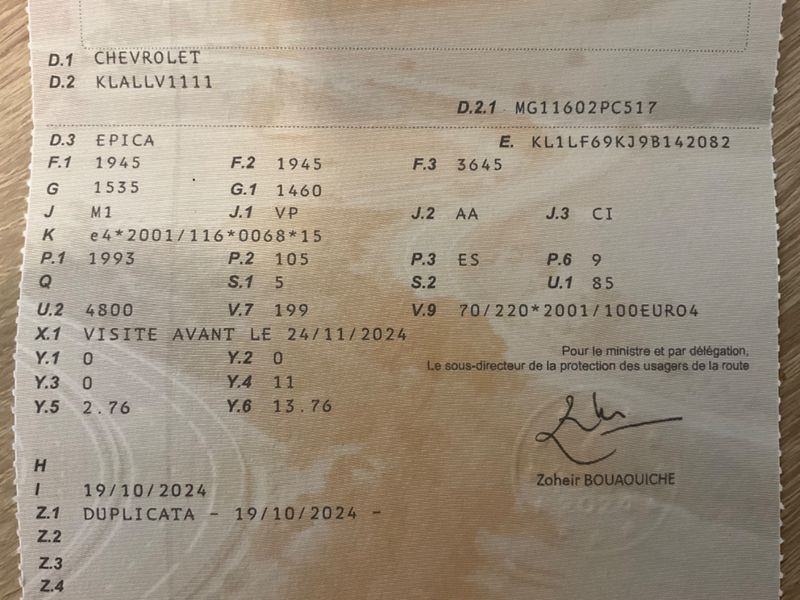 D.1 CHEVROLET
D.2 KLALLV1111

D.2.1 MG11602PC517

D.3 EPICA
E. KL1LF69KJ9B142082

F.1 1945
F.2 1945
F.3 3645

G 1535
G.1 1460

J M1
J.1 VP
J.2 AA
J.3 CI

K e4*2001/116*0068*15

P.1 1993
P.2 105
P.3 ES
P.6 9

Q
S.1 5
S.2
U.1 85

U.2 4800
V.7 199
V.9 70/220*2001/100EURO4

X.1 VISITE AVANT LE 24/11/2024

Y.1 0
Y.2 0
Y.3 0
Y.4 11
Y.5 2.76
Y.6 13.76

Pour le ministre et par délégation,
Le sous-directeur de la protection des usagers de la route

Zoheir BOUAOUICHE

H
I 19/10/2024
Z.1 DUPLICATA - 19/10/2024 -
Z.2
Z.3
Z.4